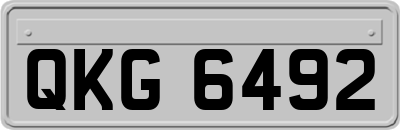 QKG 6492